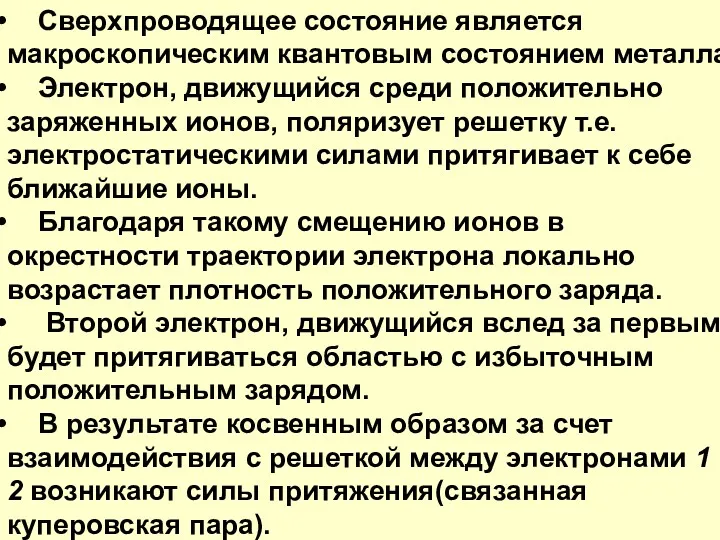 • Сверхпроводящее состояние является макроскопическим квантовым состоянием металла

• Электрон, движущийся среди положительно заряженных ионов, поляризует решетку т.е. электростатическими силами притягивает к себе ближайшие ионы.

• Благодаря такому смещению ионов в окрестности траектории электрона локально возрастает плотность положительного заряда.

• Второй электрон, движущийся вслед за первым будет притягиваться областью с избыточным положительным зарядом.

• В результате косвенным образом за счет взаимодействия с решеткой между электронами 1 2 возникают силы притяжения(связанная куперовская пара).